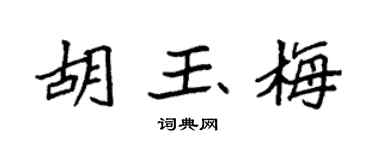 胡玉梅

词典网